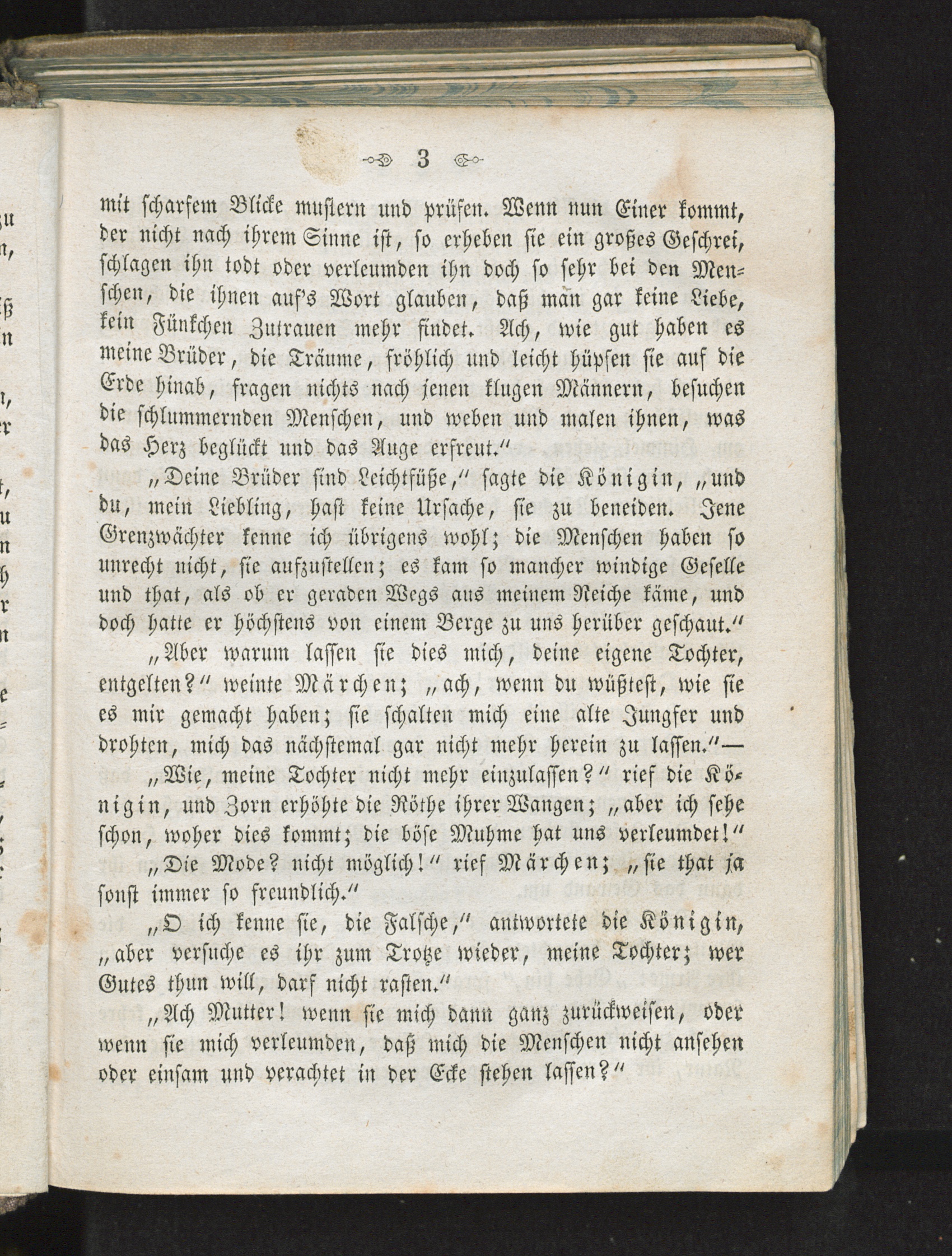 3

mit scharfem Blicke mustern und prüfen. Wenn nun Einer kommt, der nicht nach ihrem Sinne ist, so erheben sie ein großes Geschrei, schlagen ihn todt oder verleumden ihn doch so sehr bei den Menschen, die ihnen auf's Wort glauben, daß man gar keine Liebe, kein Fünkchen Zutrauen mehr findet. Ach, wie gut haben es meine Brüder, die Träume, fröhlich und leicht hüpfen sie auf die Erde hinab, fragen nichts nach jenen klugen Männern, besuchen die schlummernden Menschen, und weben und malen ihnen, was das Herz beglückt und das Auge erfreut."

„Deine Brüder sind Leichtfüße," sagte die Königin, „und du, mein Liebling, hast keine Ursache, sie zu beneiden. Jene Grenzwächter kenne ich übrigens wohl; die Menschen haben so unrecht nicht, sie aufzustellen; es kam so mancher windige Geselle und that, als ob er geraden Wegs aus meinem Reiche käme, und doch hatte er höchstens von einem Berge zu uns herüber geschaut."

„Aber warum lassen sie dies mich, deine eigene Tochter, entgelten?" weinte Märchen; „ach, wenn du wüßtest, wie sie es mir gemacht haben; sie schalten mich eine alte Jungfer und drohten, mich das nächstemal gar nicht mehr herein zu lassen."—

„Wie, meine Tochter nicht mehr einzulassen?" rief die Königin, und Zorn erhöhte die Röthe ihrer Wangen; „aber ich sehe schon, woher dies kommt; die böse Muhme hat uns verleumdet!"

„Die Mode? nicht möglich!" rief Märchen; „sie that ja sonst immer so freundlich."

„O ich kenne sie, die Falsche," antwortete die Königin, „aber versuche es ihr zum Trotze wieder, meine Tochter; wer Gutes thun will, darf nicht rasten."

„Ach Mutter! wenn sie mich dann ganz zurückweisen, oder wenn sie mich verleumden, daß mich die Menschen nicht ansehen oder einsam und verachtet in der Ecke stehen lassen?"